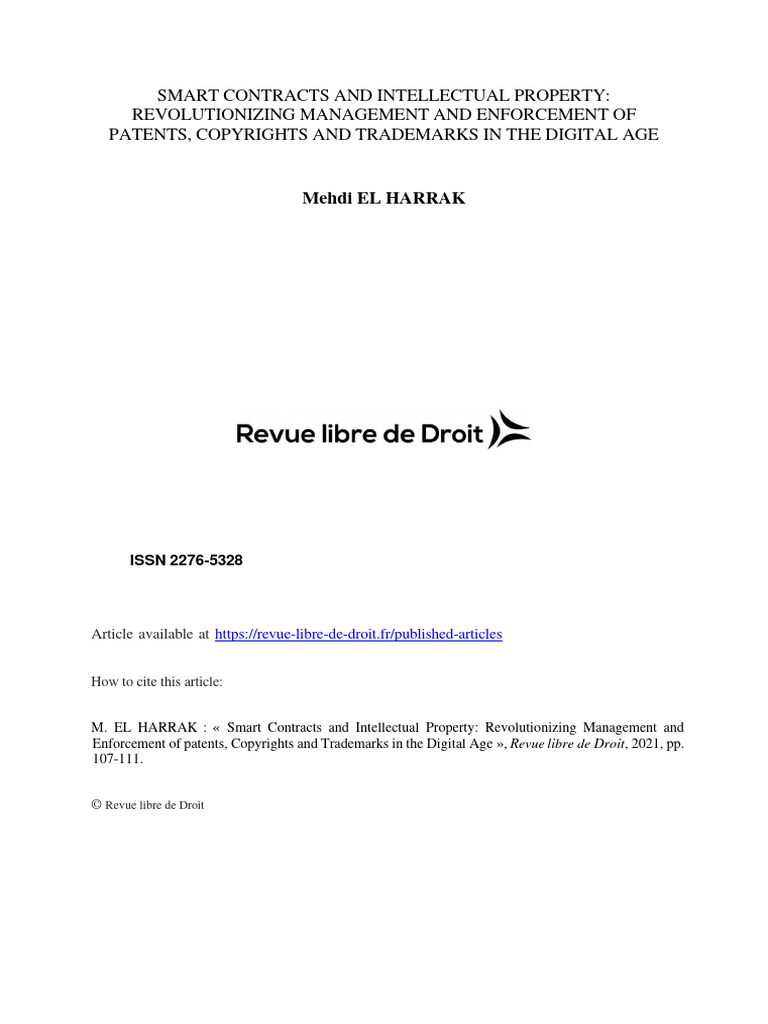 SMART CONTRACTS AND INTELLECTUAL PROPERTY: REVOLUTIONIZING MANAGEMENT AND ENFORCEMENT OF PATENTS, COPYRIGHTS AND TRADEMARKS IN THE DIGITAL AGE

Mehdi EL HARRAK

Revue libre de Droit

ISSN 2276-5328

Article available at https://revue-libre-de-droit.fr/published-articles

How to cite this article:

M. EL HARRAK : « Smart Contracts and Intellectual Property: Revolutionizing Management and Enforcement of patents, Copyrights and Trademarks in the Digital Age », Revue libre de Droit, 2021, pp. 107-111.

© Revue libre de Droit